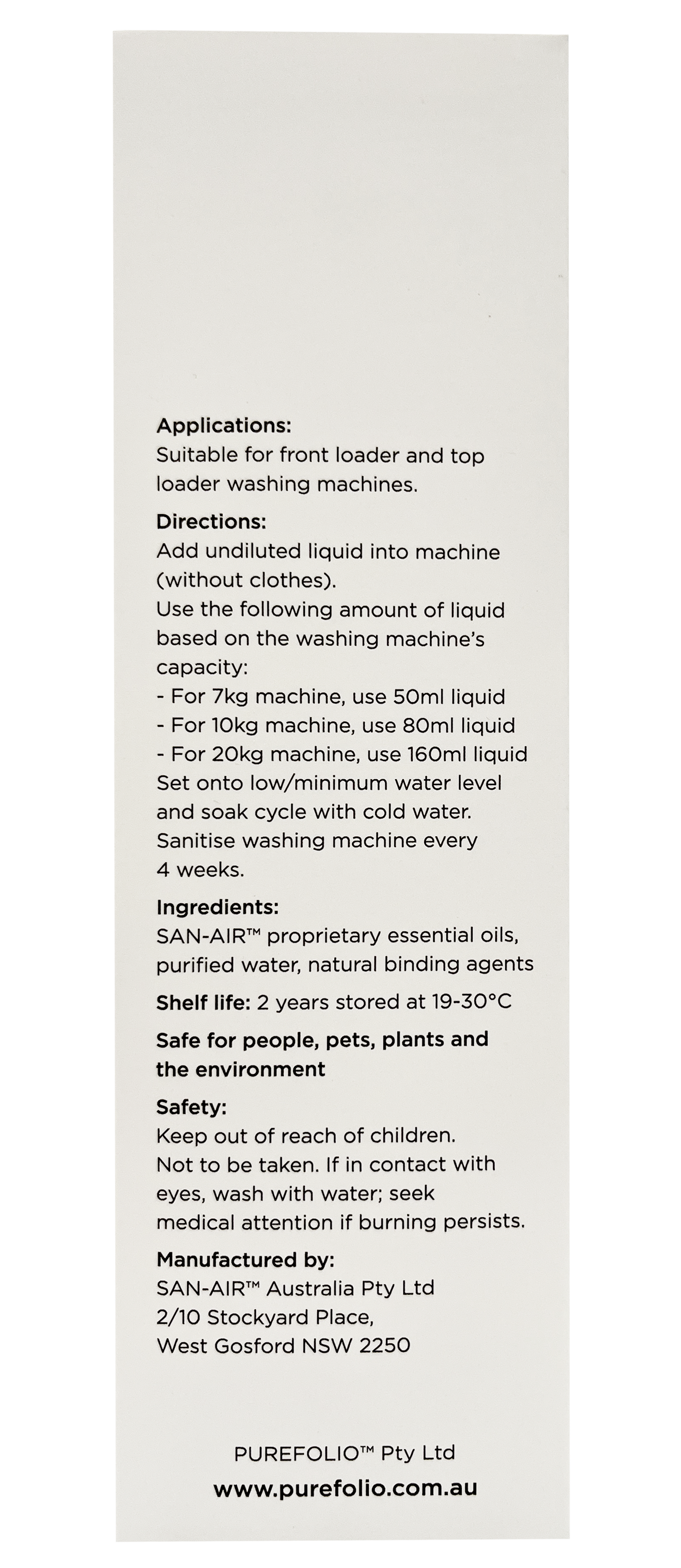 Applications:
Suitable for front loader and top loader washing machines.

Directions:
Add undiluted liquid into machine (without clothes).
Use the following amount of liquid based on the washing machine's capacity:
- For 7kg machine, use 50ml liquid
- For 10kg machine, use 80ml liquid
- For 20kg machine, use 160ml liquid
Set onto low/minimum water level and soak cycle with cold water.
Sanitise washing machine every 4 weeks.

Ingredients:
SAN-AIR™ proprietary essential oils, purified water, natural binding agents

Shelf life: 2 years stored at 19-30°C

Safe for people, pets, plants and the environment

Safety:
Keep out of reach of children.
Not to be taken. If in contact with eyes, wash with water; seek medical attention if burning persists.

Manufactured by:
SAN-AIR™ Australia Pty Ltd
2/10 Stockyard Place,
West Gosford NSW 2250

PUREFOLIO™ Pty Ltd
www.purefolio.com.au